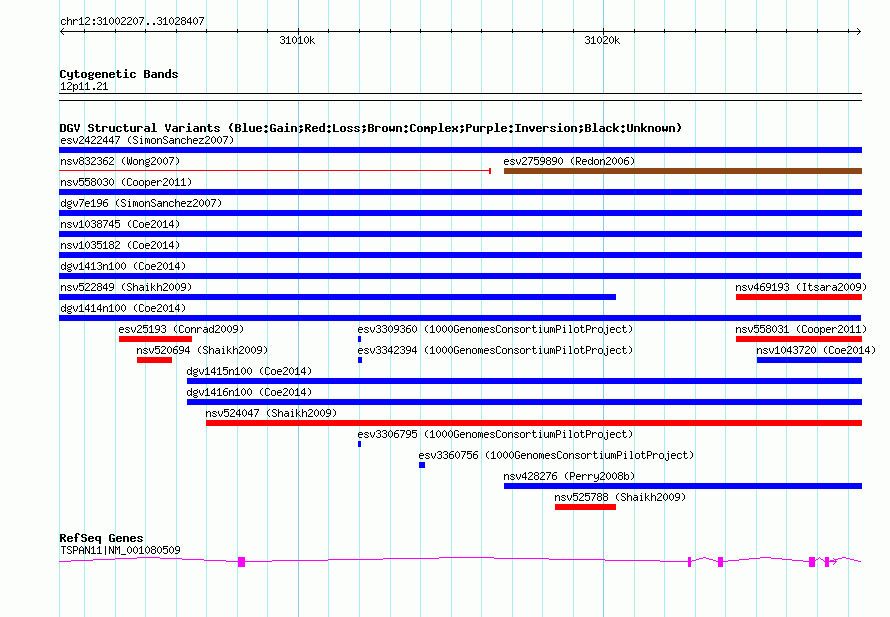 chr12:31002207..31028407

31010k

31020k

Cytogenetic Bands
12p11.21

DGV Structural Variants (Blue:Gain;Red:Loss;Brown:Complex;Purple:Inversion;Black:Unknown)
esv2422447 (SimonSanchez2007)
nsv832362 (Wong2007)
esv2759890 (Redon2006)
nsv558030 (Cooper2011)
dgv7e196 (SimonSanchez2007)
nsv1038745 (Coe2014)
nsv1035182 (Coe2014)
dgv1413n100 (Coe2014)
nsv522849 (Shaikh2009)
nsv469193 (Itsara2009)
dgv1414n100 (Coe2014)
esv25193 (Conrad2009)
esv3309360 (1000GenomesConsortiumPilotProject)
nsv558031 (Cooper2011)
nsv520694 (Shaikh2009)
esv3342394 (1000GenomesConsortiumPilotProject)
nsv1043720 (Coe2014)
dgv1415n100 (Coe2014)
dgv1416n100 (Coe2014)
nsv524047 (Shaikh2009)
esv3306795 (1000GenomesConsortiumPilotProject)
esv3360756 (1000GenomesConsortiumPilotProject)
nsv428276 (Perry2008b)
nsv525788 (Shaikh2009)

RefSeq Genes
TSPAN11|NM_001080509